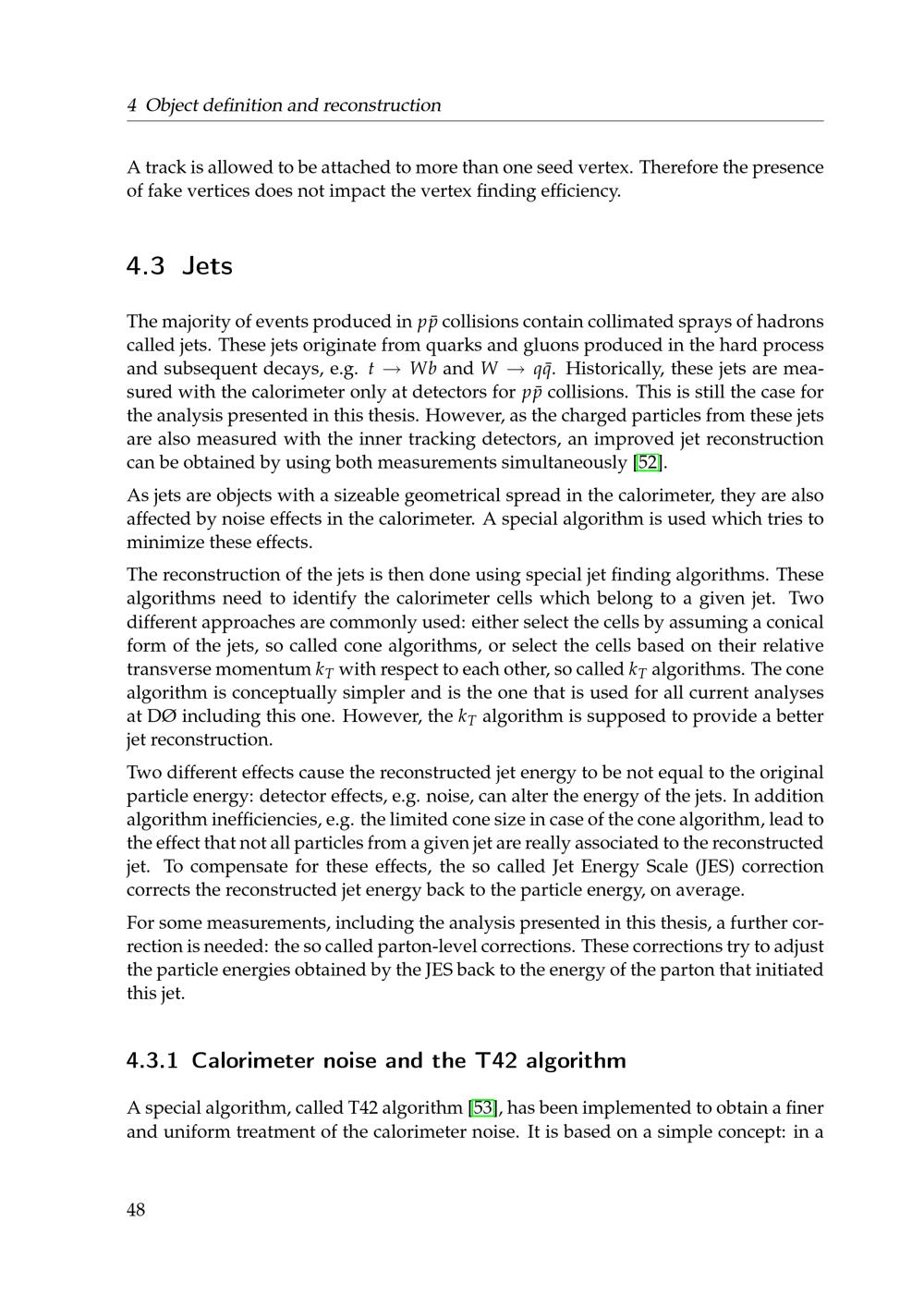 4 Object definition and reconstruction

A track is allowed to be attached to more than one seed vertex. Therefore the presence of fake vertices does not impact the vertex finding efficiency.

4.3 Jets

The majority of events produced in $p\bar{p}$ collisions contain collimated sprays of hadrons called jets. These jets originate from quarks and gluons produced in the hard process and subsequent decays, e.g. $t \rightarrow Wb$ and $W \rightarrow q\bar{q}$. Historically, these jets are measured with the calorimeter only at detectors for $p\bar{p}$ collisions. This is still the case for the analysis presented in this thesis. However, as the charged particles from these jets are also measured with the inner tracking detectors, an improved jet reconstruction can be obtained by using both measurements simultaneously [52].

As jets are objects with a sizeable geometrical spread in the calorimeter, they are also affected by noise effects in the calorimeter. A special algorithm is used which tries to minimize these effects.

The reconstruction of the jets is then done using special jet finding algorithms. These algorithms need to identify the calorimeter cells which belong to a given jet. Two different approaches are commonly used: either select the cells by assuming a conical form of the jets, so called cone algorithms, or select the cells based on their relative transverse momentum $k_T$ with respect to each other, so called $k_T$ algorithms. The cone algorithm is conceptually simpler and is the one that is used for all current analyses at DØ including this one. However, the $k_T$ algorithm is supposed to provide a better jet reconstruction.

Two different effects cause the reconstructed jet energy to be not equal to the original particle energy: detector effects, e.g. noise, can alter the energy of the jets. In addition algorithm inefficiencies, e.g. the limited cone size in case of the cone algorithm, lead to the effect that not all particles from a given jet are really associated to the reconstructed jet. To compensate for these effects, the so called Jet Energy Scale (JES) correction corrects the reconstructed jet energy back to the particle energy, on average.

For some measurements, including the analysis presented in this thesis, a further correction is needed: the so called parton-level corrections. These corrections try to adjust the particle energies obtained by the JES back to the energy of the parton that initiated this jet.

4.3.1 Calorimeter noise and the T42 algorithm

A special algorithm, called T42 algorithm [53], has been implemented to obtain a finer and uniform treatment of the calorimeter noise. It is based on a simple concept: in a

48